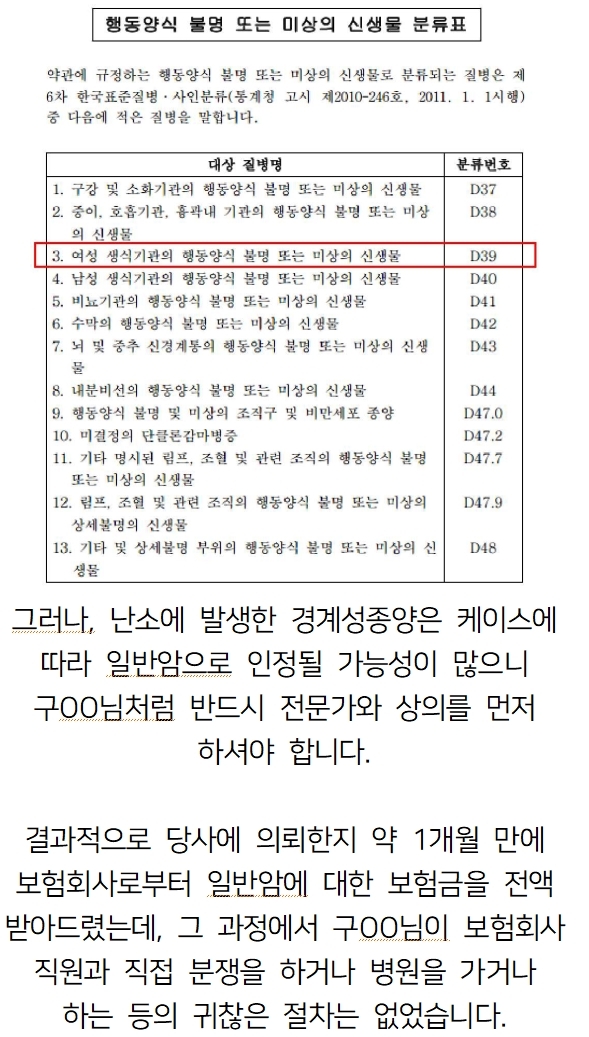 행동양식 불명 또는 미상의 신생물 분류표

약관에 규정하는 행동양식 불명 또는 미상의 신생물로 분류되는 질병은 제6차 한국표준질병·사인분류(통계청 고시 제2010-246호, 2011. 1. 1시행) 중 다음에 적은 질병을 말합니다.

| 대상 질병명 | 분류번호 |
|---|---|
| 1. 구강 및 소화기관의 행동양식 불명 또는 미상의 신생물 | D37 |
| 2. 중이, 호흡기관, 흉곽내 기관의 행동양식 불명 또는 미상의 신생물 | D38 |
| 3. 여성 생식기관의 행동양식 불명 또는 미상의 신생물 | D39 |
| 4. 남성 생식기관의 행동양식 불명 또는 미상의 신생물 | D40 |
| 5. 비뇨기관의 행동양식 불명 또는 미상의 신생물 | D41 |
| 6. 수막의 행동양식 불명 또는 미상의 신생물 | D42 |
| 7. 뇌 및 중추 신경계통의 행동양식 불명 또는 미상의 신생물 | D43 |
| 8. 내분비선의 행동양식 불명 또는 미상의 신생물 | D44 |
| 9. 행동양식 불명 및 미상의 조직구 및 비만세포 종양 | D47.0 |
| 10. 미결정의 단클론감마병증 | D47.2 |
| 11. 기타 명시된 림프, 조혈 및 관련 조직의 행동양식 불명 또는 미상의 신생물 | D47.7 |
| 12. 림프, 조혈 및 관련 조직의 행동양식 불명 또는 미상의 상세불명의 신생물 | D47.9 |
| 13. 기타 및 상세불명 부위의 행동양식 불명 또는 미상의 신생물 | D48 |

그러나, 난소에 발생한 경계성종양은 케이스에 따라 일반암으로 인정될 가능성이 많으니 구OO님처럼 반드시 전문가와 상의를 먼저 하셔야 합니다.

결과적으로 당사에 의뢰한지 약 1개월 만에 보험회사로부터 일반암에 대한 보험금을 전액 받아드렸는데, 그 과정에서 구OO님이 보험회사 직원과 직접 분쟁을 하거나 병원을 가거나 하는 등의 귀찮은 절차는 없었습니다.